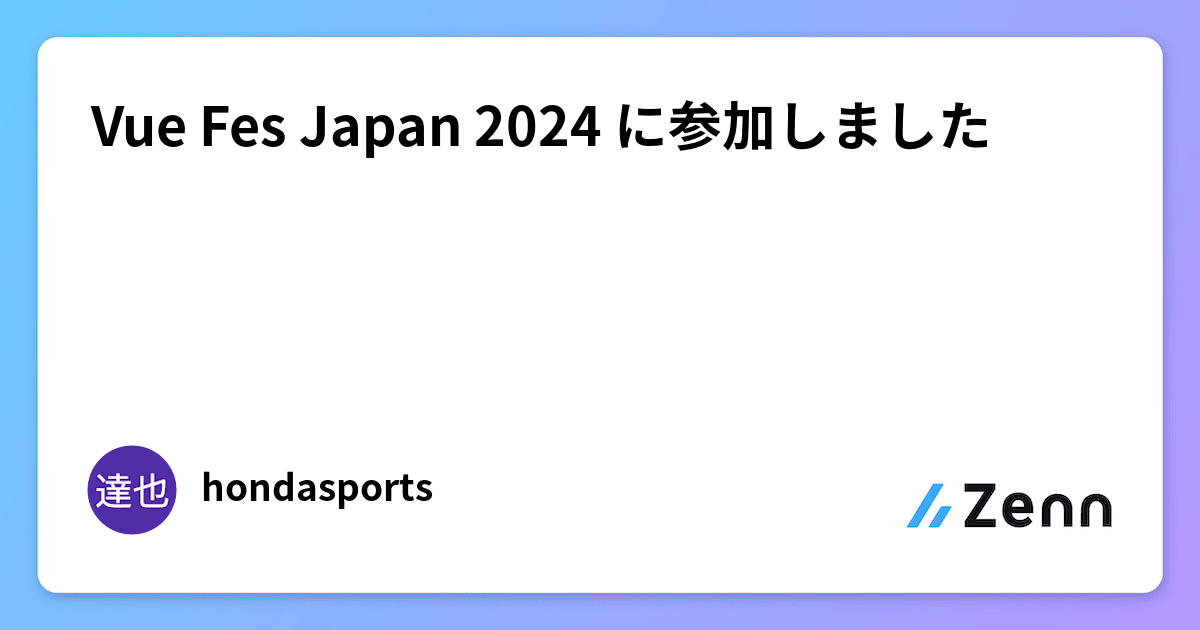 Vue Fes Japan 2024 に参加しました

達也

hondasports

Zenn